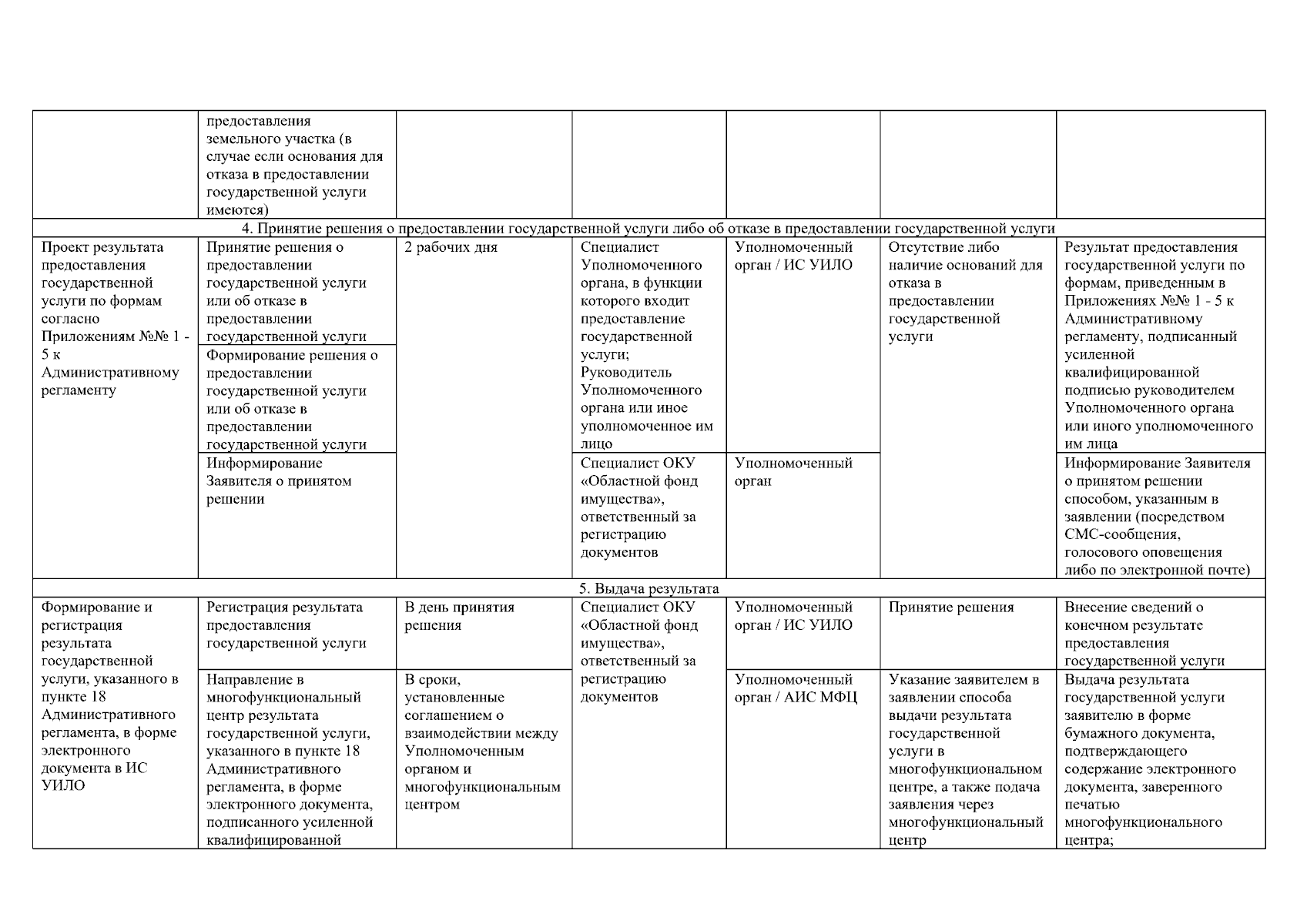 |  |  |  |  |  |  |  |
|---|---|---|---|---|---|---|
|  | предоставления земельного участка (в случае если основания для отказа в предоставлении государственной услуги имеются) |  |  |  |  |  |
| 4. Принятие решения о предоставлении государственной услуги либо об отказе в предоставлении государственной услуги | | | | | | |
| Проект результата предоставления государственной услуги по формам согласно Приложениям №№ 1 - 5 к Административному регламенту | Принятие решения о предоставлении государственной услуги или об отказе в предоставлении государственной услуги | 2 рабочих дня | Специалист Уполномоченного органа, в функции которого входит предоставление государственной услуги; Руководитель Уполномоченного органа или иное уполномоченное им лицо | Уполномоченный орган / ИС УИЛО | Отсутствие либо наличие оснований для отказа в предоставлении государственной услуги | Результат предоставления государственной услуги по формам, приведенным в Приложениях №№ 1 - 5 к Административному регламенту, подписанный усиленной квалифицированной подписью руководителем Уполномоченного органа или иного уполномоченного им лица |
|  | Формирование решения о предоставлении государственной услуги или об отказе в предоставлении государственной услуги |  |  |  |  |  |
|  | Информирование Заявителя о принятом решении |  | Специалист ОКУ «Областной фонд имущества», ответственный за регистрацию документов | Уполномоченный орган |  | Информирование Заявителя о принятом решении способом, указанным в заявлении (посредством СМС-сообщения, голосового оповещения либо по электронной почте) |
| 5. Выдача результата | | | | | | |
| Формирование и регистрация результата государственной услуги, указанного в пункте 18 Административного регламента, в форме электронного документа в ИС УИЛО | Регистрация результата предоставления государственной услуги | В день принятия решения | Специалист ОКУ «Областной фонд имущества», ответственный за регистрацию документов | Уполномоченный орган / ИС УИЛО | Принятие решения | Внесение сведений о конечном результате предоставления государственной услуги |
|  | Направление в многофункциональный центр результата государственной услуги, указанного в пункте 18 Административного регламента, в форме электронного документа, подписанного усиленной квалифицированной | В сроки, установленные соглашением о взаимодействии между Уполномоченным органом и многофункциональным центром |  | Уполномоченный орган / АИС МФЦ | Указание заявителем в заявлении способа выдачи результата государственной услуги в многофункциональном центре, а также подача заявления через многофункциональный центр | Выдача результата государственной услуги заявителю в форме бумажного документа, подтверждающего содержание электронного документа, заверенного печатью многофункционального центра; |